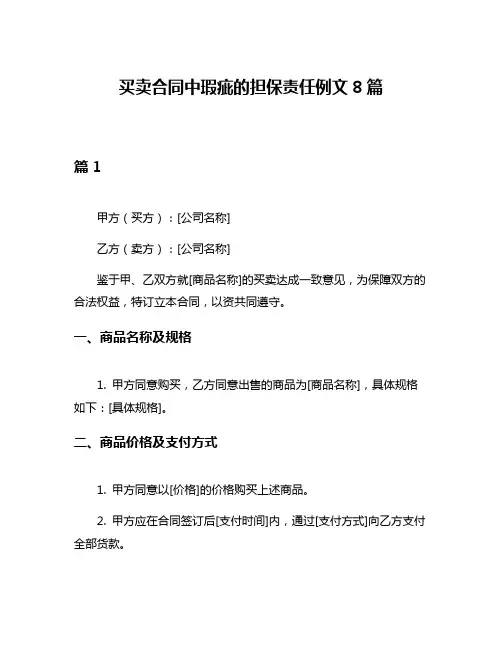 买卖合同中瑕疵的担保责任例文 8 篇

篇 1

甲方（买方）：[公司名称]

乙方（卖方）：[公司名称]

鉴于甲、乙双方就[商品名称]的买卖达成一致意见，为保障双方的合法权益，特订立本合同，以资共同遵守。

一、商品名称及规格

1. 甲方同意购买，乙方同意出售的商品为[商品名称]，具体规格如下：[具体规格]。

二、商品价格及支付方式

1. 甲方同意以[价格]的价格购买上述商品。

2. 甲方应在合同签订后[支付时间]内，通过[支付方式]向乙方支付全部货款。